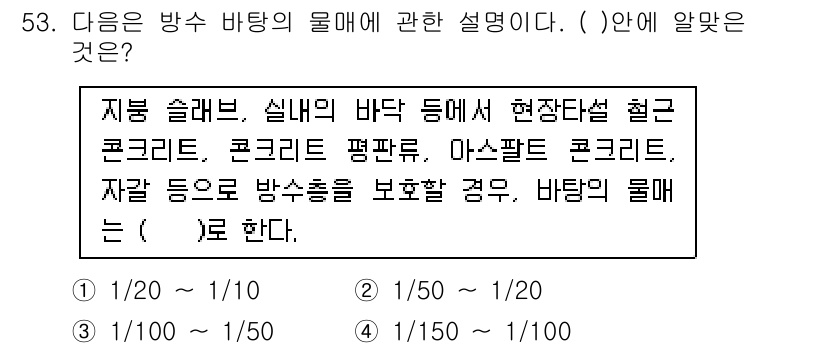 53. 다음은 방수 바탕의 물매에 관한 설명이다. ( )안에 알맞은 것은?

지붕 슬래브, 실내의 바닥 등에서 현장타설 철근 콘크리트, 콘크리트 평판류, 아스팔트 콘크리트, 자갈 등으로 방수층을 보호할 경우, 바탕의 물매는 (     )로 한다.

① 1/20 ~ 1/10
② 1/50 ~ 1/20
③ 1/100 ~ 1/50
④ 1/150 ~ 1/100